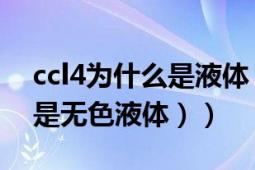 ccl4为什么是液体
是无色液体））